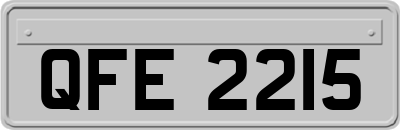 QFE 2215